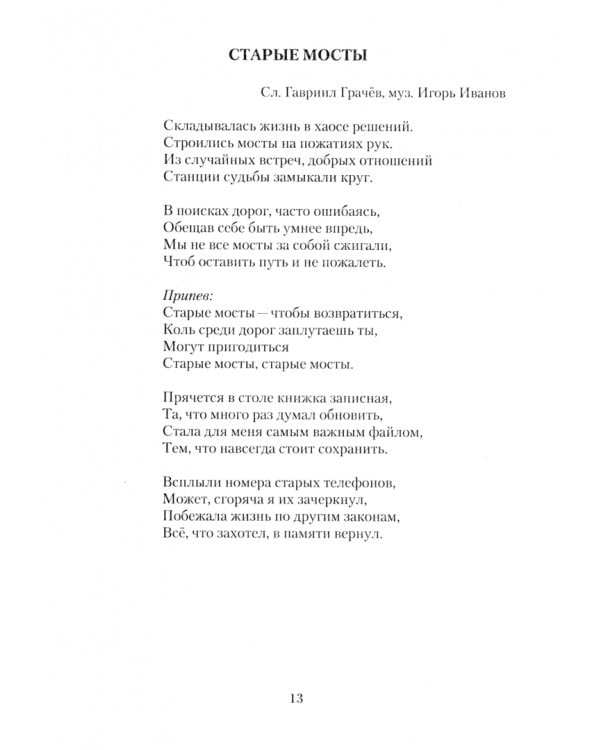 СТАРЫЕ МОСТЫ

Сл. Гавриил Грачёв, муз. Игорь Иванов

Складывалась жизнь в хаосе решений.
Строились мосты на пожатиях рук.
Из случайных встреч, добрых отношений
Станции судьбы замыкали круг.

В поисках дорог, часто ошибаясь,
Обещав себе быть умнее впредь,
Мы не все мосты за собой сжигали,
Чтоб оставить путь и не пожалеть.

Припев:
Старые мосты – чтобы возвратиться,
Коль среди дорог заплутаешь ты,
Могут пригодиться
Старые мосты, старые мосты.

Прячется в столе книжка записная,
Та, что много раз думал обновить,
Стала для меня самым важным файлом,
Тем, что навсегда стоит сохранить.

Всплыли номера старых телефонов,
Может, сгоряча я их зачеркнул,
Побежала жизнь по другим законам,
Всё, что захотел, в памяти вернул.

13